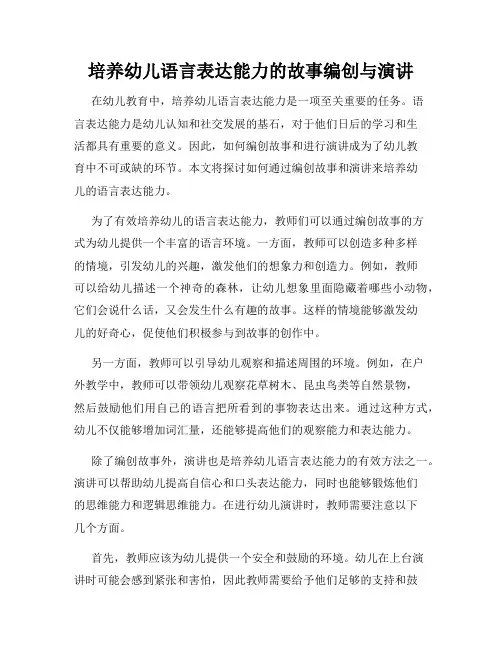 培养幼儿语言表达能力的故事编创与演讲

在幼儿教育中，培养幼儿语言表达能力是一项至关重要的任务。语言表达能力是幼儿认知和社交发展的基石，对于他们日后的学习和生活都具有重要的意义。因此，如何编创故事和进行演讲成为了幼儿教育中不可或缺的环节。本文将探讨如何通过编创故事和演讲来培养幼儿的语言表达能力。

为了有效培养幼儿的语言表达能力，教师们可以通过编创故事的方式为幼儿提供一个丰富的语言环境。一方面，教师可以创造多种多样的情境，引发幼儿的兴趣，激发他们的想象力和创造力。例如，教师可以给幼儿描述一个神奇的森林，让幼儿想象里面隐藏着哪些小动物，它们会说什么话，又会发生什么有趣的故事。这样的情境能够激发幼儿的好奇心，促使他们积极参与到故事的创作中。

另一方面，教师可以引导幼儿观察和描述周围的环境。例如，在户外教学中，教师可以带领幼儿观察花草树木、昆虫鸟类等自然景物，然后鼓励他们用自己的语言把所看到的事物表达出来。通过这种方式，幼儿不仅能够增加词汇量，还能够提高他们的观察能力和表达能力。

除了编创故事外，演讲也是培养幼儿语言表达能力的有效方法之一。演讲可以帮助幼儿提高自信心和口头表达能力，同时也能够锻炼他们的思维能力和逻辑思维能力。在进行幼儿演讲时，教师需要注意以下几个方面。

首先，教师应该为幼儿提供一个安全和鼓励的环境。幼儿在上台演讲时可能会感到紧张和害怕，因此教师需要给予他们足够的支持和鼓